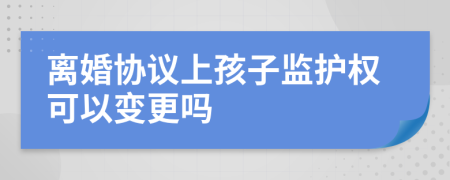 离婚协议上孩子监护权可以变更吗